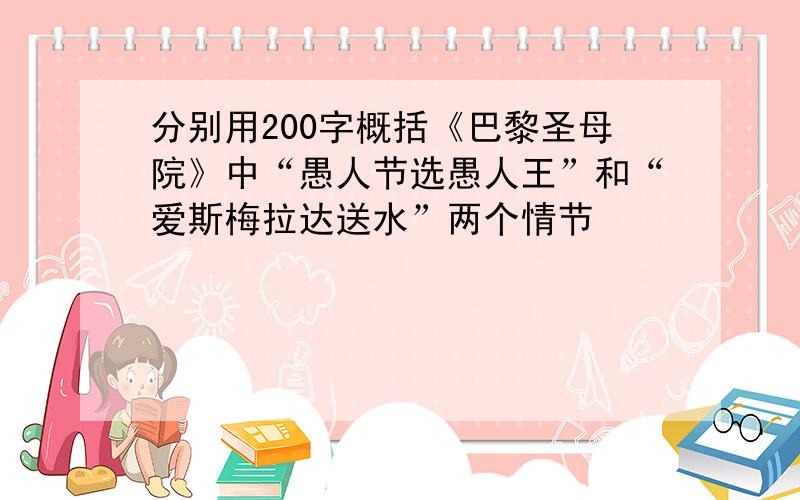 分别用200字概括《巴黎圣母院》中“愚人节选愚人王”和“爱斯梅拉达送水”两个情节